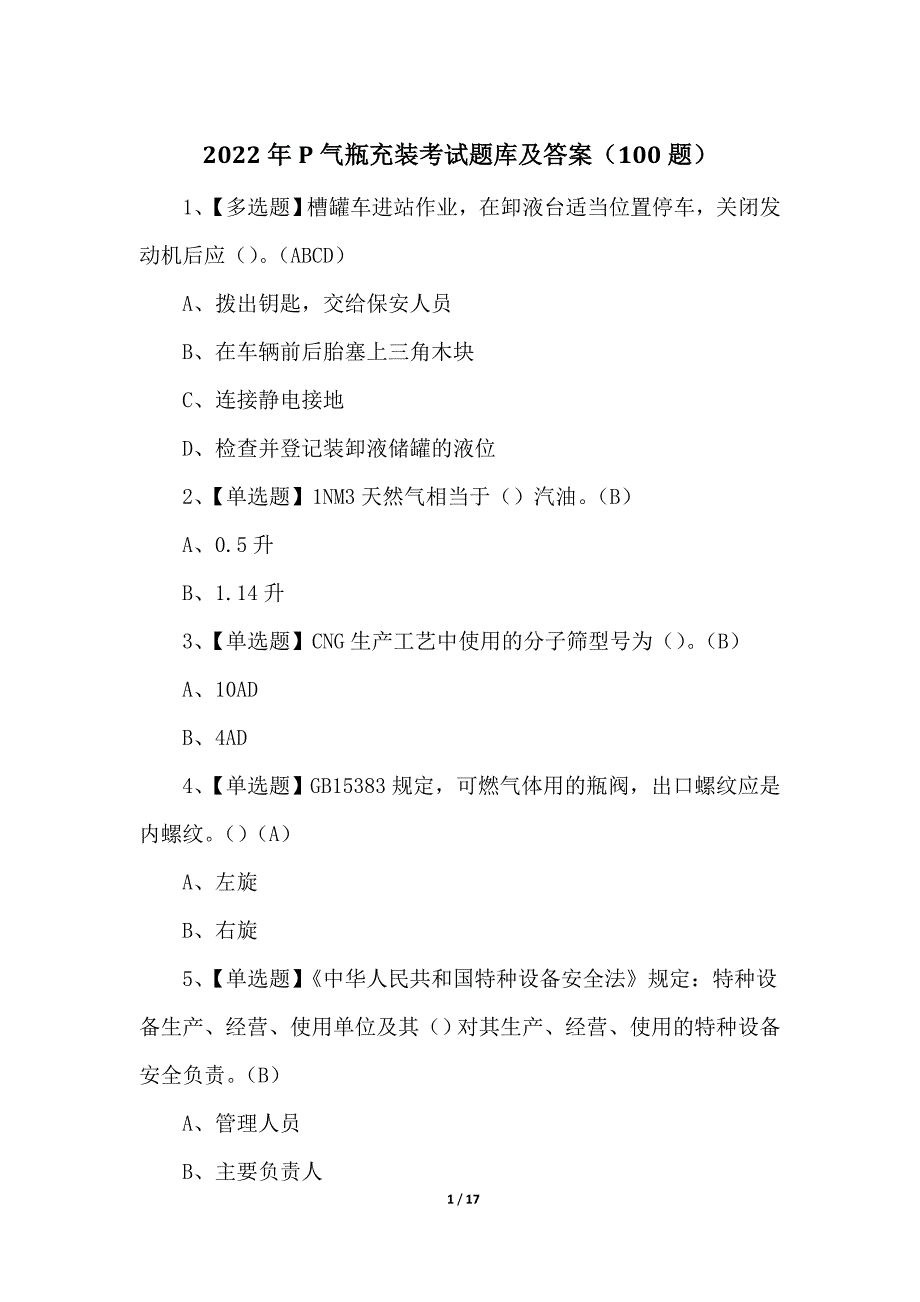 2022 年 P 气瓶充装考试题库及答案（100 题）

1、【多选题】槽罐车进站作业，在卸液台适当位置停车，关闭发动机后应（）。(ABCD)

A、拨出钥匙，交给保安人员

B、在车辆前后胎塞上三角木块

C、连接静电接地

D、检查并登记装卸液储罐的液位

2、【单选题】1NM3 天然气相当于（）汽油。(B)

A、0.5 升

B、1.14 升

3、【单选题】CNG 生产工艺中使用的分子筛型号为（）。(B)

A、10AD

B、4AD

4、【单选题】GB15383 规定，可燃气体用的瓶阀，出口螺纹应是内螺纹。()(A)

A、左旋

B、右旋

5、【单选题】《中华人民共和国特种设备安全法》规定：特种设备生产、经营、使用单位及其（）对其生产、经营、使用的特种设备安全负责。(B)

A、管理人员

B、主要负责人

1 / 17